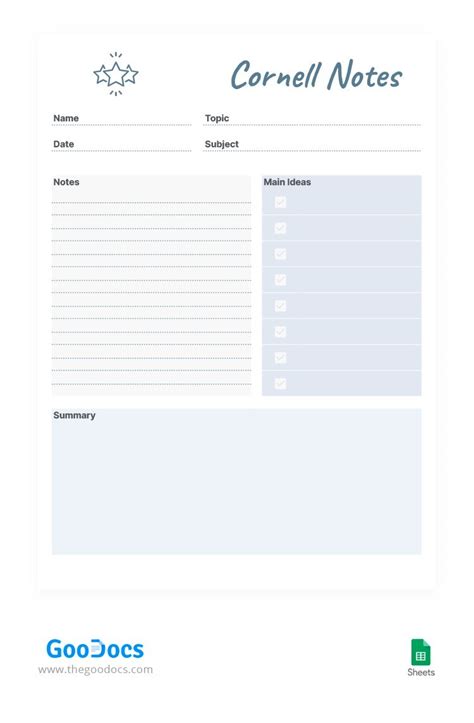 Cornell Notes

Name

Topic

Date

Subject

Notes

Main Ideas

Summary

GooDocs
www.thegoodocs.com

Sheets